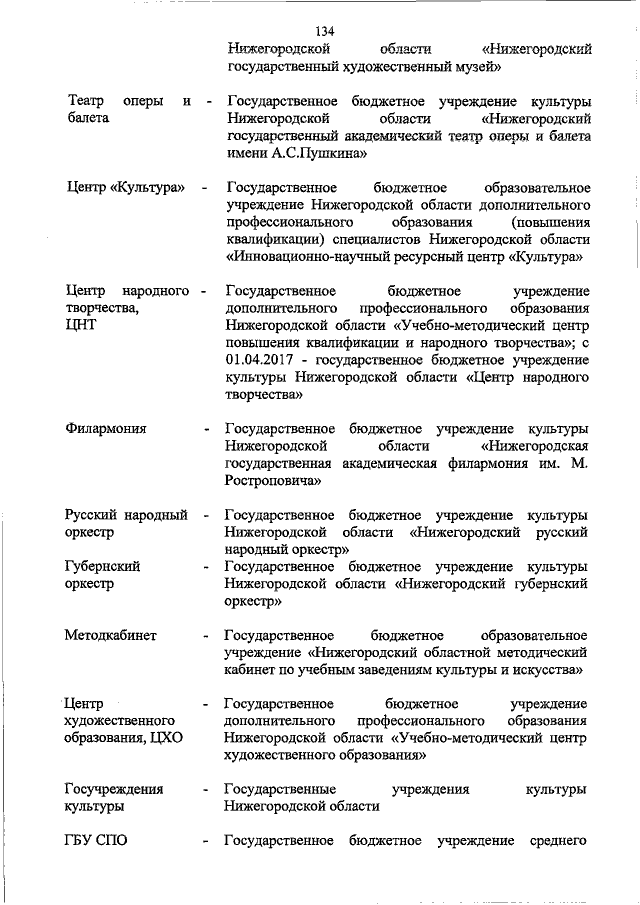 134

Нижегородской области «Нижегородский государственный художественный музей»

Театр оперы и балета - Государственное бюджетное учреждение культуры Нижегородской области «Нижегородский государственный академический театр оперы и балета имени А.С.Пушкина»

Центр «Культура» - Государственное бюджетное образовательное учреждение Нижегородской области дополнительного профессионального образования (повышения квалификации) специалистов Нижегородской области «Инновационно-научный ресурсный центр «Культура»

Центр народного творчества, ЦНТ - Государственное бюджетное учреждение дополнительного профессионального образования Нижегородской области «Учебно-методический центр повышения квалификации и народного творчества»; с 01.04.2017 - государственное бюджетное учреждение культуры Нижегородской области «Центр народного творчества»

Филармония - Государственное бюджетное учреждение культуры Нижегородской области «Нижегородская государственная академическая филармония им. М. Ростроповича»

Русский народный оркестр - Государственное бюджетное учреждение культуры Нижегородской области «Нижегородский русский народный оркестр»

Губернский оркестр - Государственное бюджетное учреждение культуры Нижегородской области «Нижегородский губернский оркестр»

Методкабинет - Государственное бюджетное образовательное учреждение «Нижегородский областной методический кабинет по учебным заведениям культуры и искусства»

Центр художественного образования, ЦХО - Государственное бюджетное учреждение дополнительного профессионального образования Нижегородской области «Учебно-методический центр художественного образования»

Госучреждения культуры - Государственные учреждения культуры Нижегородской области

ГБУ СПО - Государственное бюджетное учреждение среднего